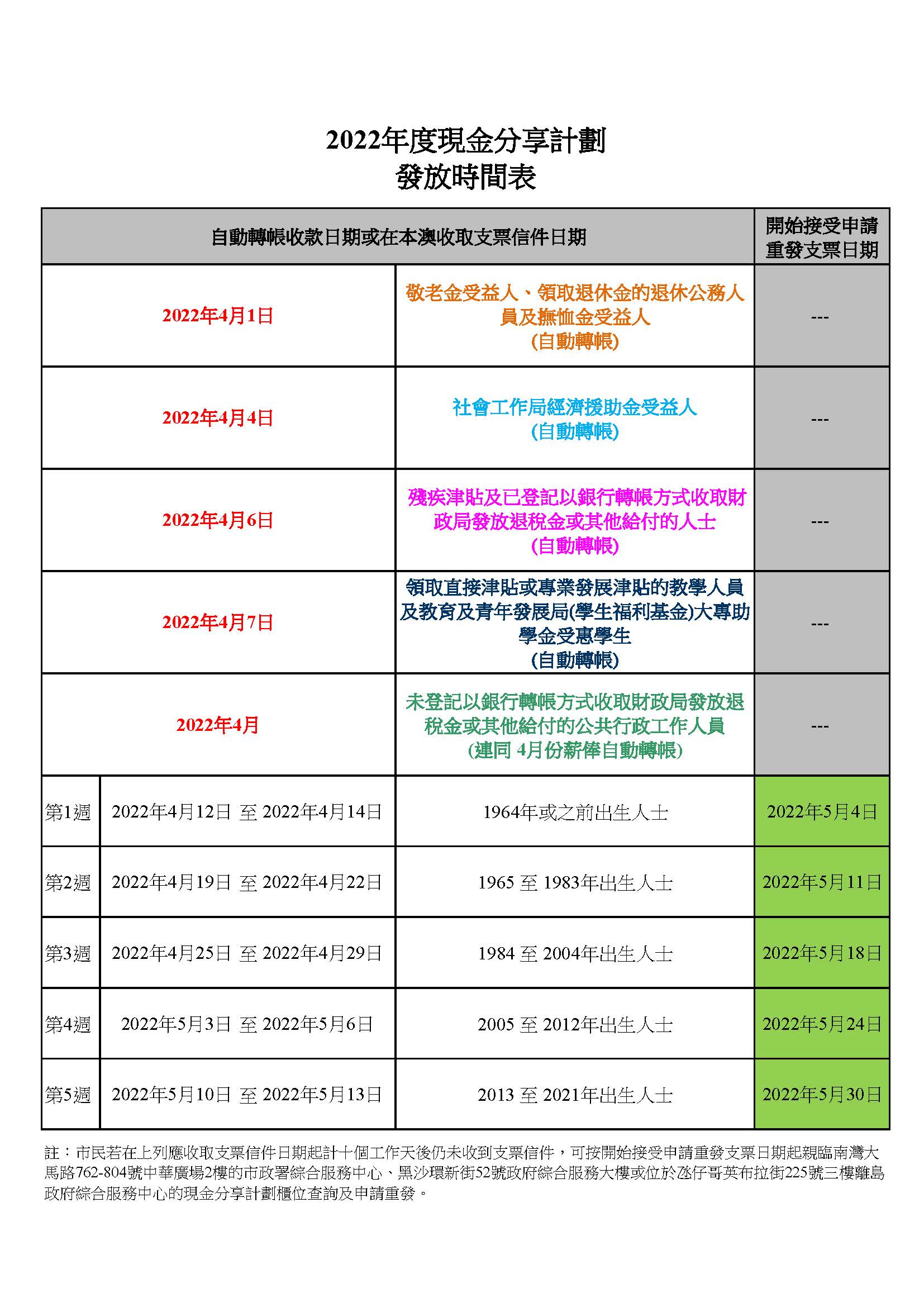 2022年度現金分享計劃
發放時間表

| 自動轉帳收款日期或在本澳收取支票信件日期 | | | 開始接受申請重發支票日期 |
|---|---|---|---|
| 2022年4月1日 | | 敬老金受益人、領取退休金的退休公務人員及撫恤金受益人 (自動轉帳) | --- |
| 2022年4月4日 | | 社會工作局經濟援助金受益人 (自動轉帳) | --- |
| 2022年4月6日 | | 殘疾津貼及已登記以銀行轉帳方式收取財政局發放退稅金或其他給付的人士 (自動轉帳) | --- |
| 2022年4月7日 | | 領取直接津貼或專業發展津貼的教學人員及教育及青年發展局(學生福利基金)大專助學金受惠學生 (自動轉帳) | --- |
| 2022年4月 | | 未登記以銀行轉帳方式收取財政局發放退稅金或其他給付的公共行政工作人員 (連同 4月份薪俸自動轉帳) | --- |
| 第1週 | 2022年4月12日 至 2022年4月14日 | 1964年或之前出生人士 | 2022年5月4日 |
| 第2週 | 2022年4月19日 至 2022年4月22日 | 1965 至 1983年出生人士 | 2022年5月11日 |
| 第3週 | 2022年4月25日 至 2022年4月29日 | 1984 至 2004年出生人士 | 2022年5月18日 |
| 第4週 | 2022年5月3日 至 2022年5月6日 | 2005 至 2012年出生人士 | 2022年5月24日 |
| 第5週 | 2022年5月10日 至 2022年5月13日 | 2013 至 2021年出生人士 | 2022年5月30日 |

註：市民若在上列應收取支票信件日期起計十個工作天後仍未收到支票信件，可按開始接受申請重發支票日期起親臨南灣大馬路762-804號中華廣場2樓的市政署綜合服務中心、黑沙環新街52號政府綜合服務大樓或位於氹仔哥英布拉街225號三樓離島政府綜合服務中心的現金分享計劃櫃位查詢及申請重發。